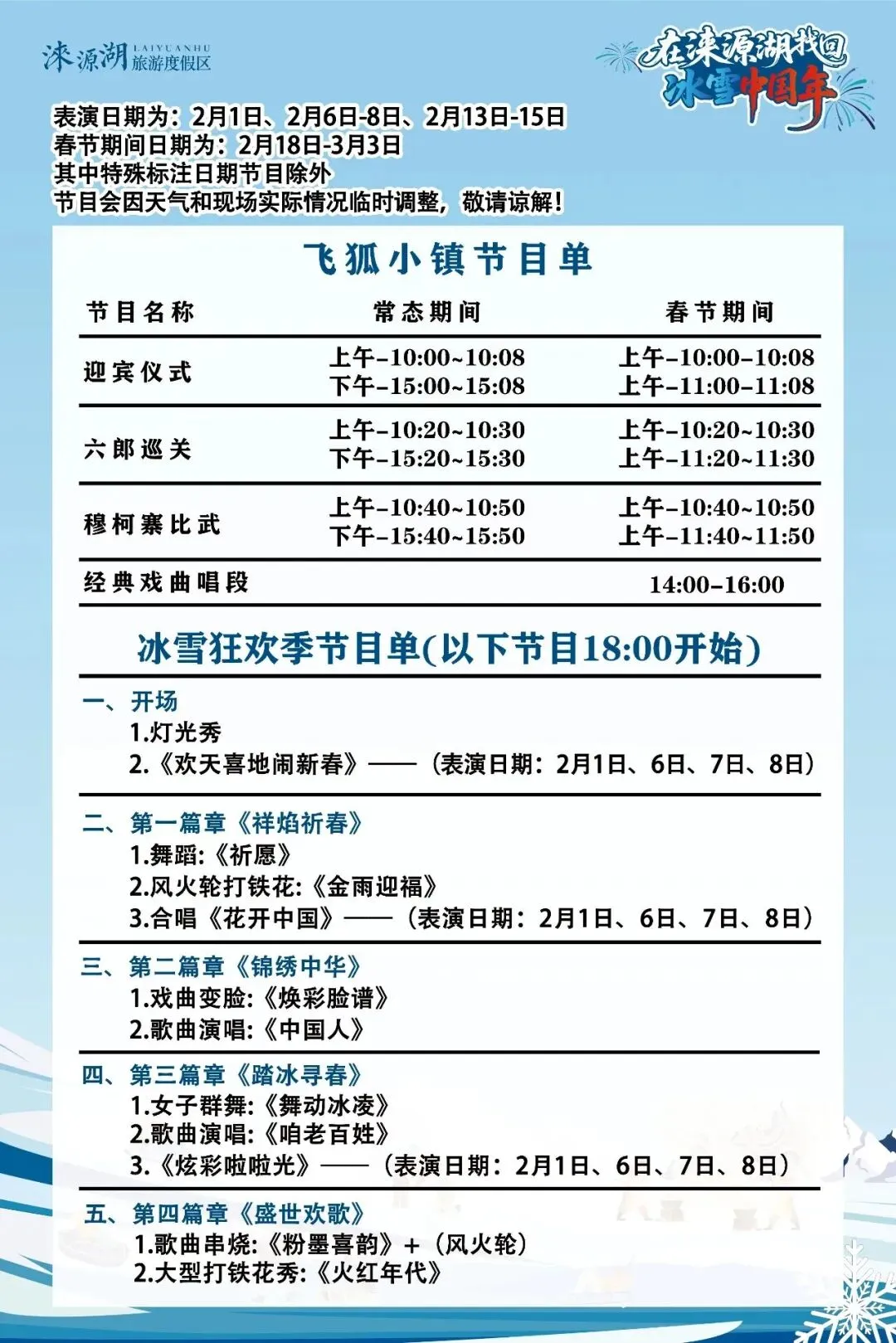 涞源湖 LAIYUANHU 旅游度假区

在涞源湖找回 冰雪中国年

表演日期为：2月1日、2月6日-8日、2月13日-15日
春节期间日期为：2月18日-3月3日
其中特殊标注日期节目除外
节目会因天气和现场实际情况临时调整，敬请谅解！

飞狐小镇节目单

| 节目名称 | 常态期间 | 春节期间 |
|---|---|---|
| 迎宾仪式 | 上午-10:00~10:08 下午-15:00~15:08 | 上午-10:00-10:08 上午-11:00-11:08 |
| 六郎巡关 | 上午-10:20~10:30 下午-15:20~15:30 | 上午-10:20~10:30 上午-11:20~11:30 |
| 穆柯寨比武 | 上午-10:40~10:50 下午-15:40~15:50 | 上午-10:40~10:50 上午-11:40~11:50 |
| 经典戏曲唱段 | | 14:00-16:00 |

冰雪狂欢季节目单(以下节目18:00开始)

一、开场
1.灯光秀
2.《欢天喜地闹新春》——（表演日期：2月1日、6日、7日、8日）

二、第一篇章《祥焰祈春》
1.舞蹈:《祈愿》
2.风火轮打铁花:《金雨迎福》
3.合唱《花开中国》——（表演日期：2月1日、6日、7日、8日）

三、第二篇章《锦绣中华》
1.戏曲变脸:《焕彩脸谱》
2.歌曲演唱:《中国人》

四、第三篇章《踏冰寻春》
1.女子群舞:《舞动冰凌》
2.歌曲演唱:《咱老百姓》
3.《炫彩啦啦光》——（表演日期：2月1日、6日、7日、8日）

五、第四篇章《盛世欢歌》
1.歌曲串烧:《粉墨喜韵》+（风火轮）
2.大型打铁花秀:《火红年代》